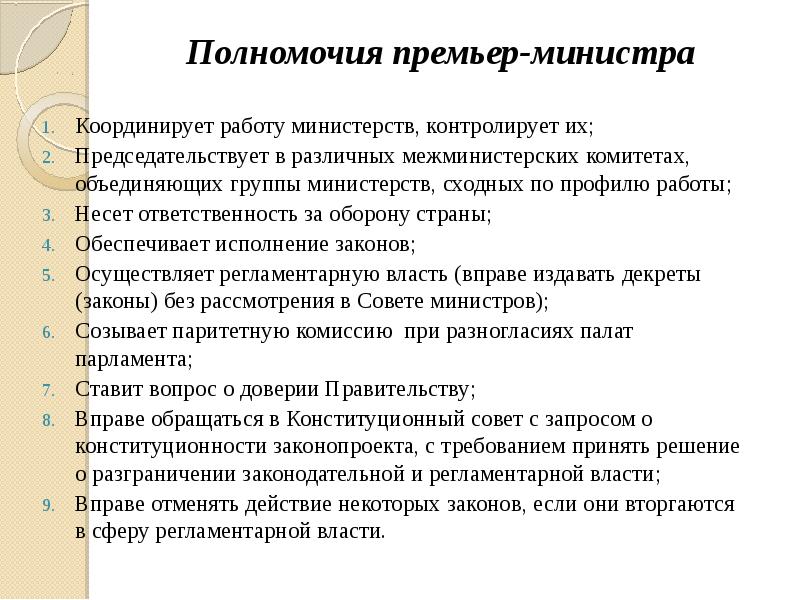 Полномочия премьер-министра

1. Координирует работу министерств, контролирует их;
2. Председательствует в различных межминистерских комитетах, объединяющих группы министерств, сходных по профилю работы;
3. Несет ответственность за оборону страны;
4. Обеспечивает исполнение законов;
5. Осуществляет регламентарную власть (вправе издавать декреты (законы) без рассмотрения в Совете министров);
6. Созывает паритетную комиссию при разногласиях палат парламента;
7. Ставит вопрос о доверии Правительству;
8. Вправе обращаться в Конституционный совет с запросом о конституционности законопроекта, с требованием принять решение о разграничении законодательной и регламентарной власти;
9. Вправе отменять действие некоторых законов, если они вторгаются в сферу регламентарной власти.